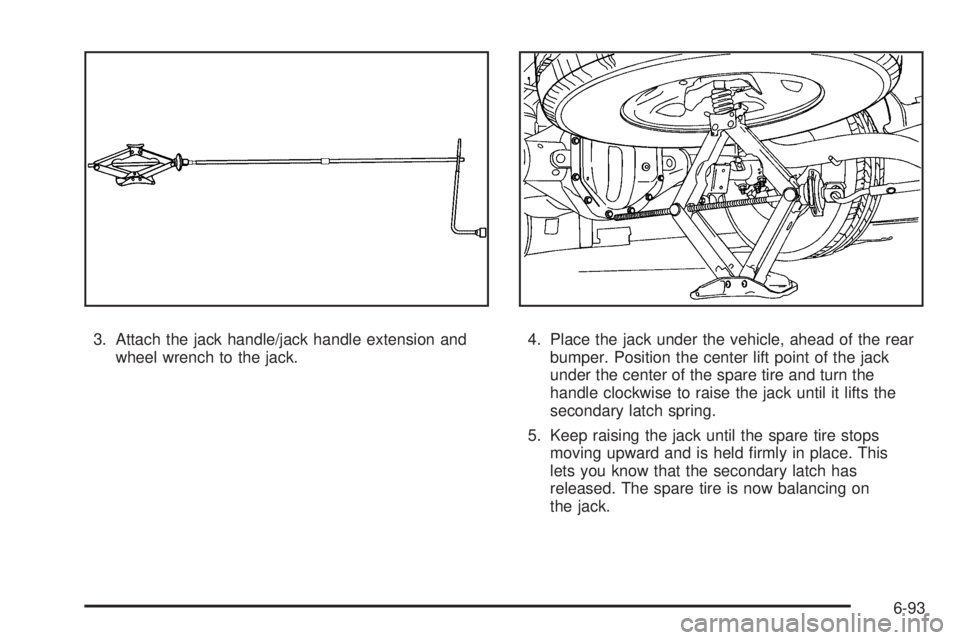 3. Attach the jack handle/jack handle extension and wheel wrench to the jack.

4. Place the jack under the vehicle, ahead of the rear bumper. Position the center lift point of the jack under the center of the spare tire and turn the handle clockwise to raise the jack until it lifts the secondary latch spring.

5. Keep raising the jack until the spare tire stops moving upward and is held firmly in place. This lets you know that the secondary latch has released. The spare tire is now balancing on the jack.

6-93

carmanualsonline.info